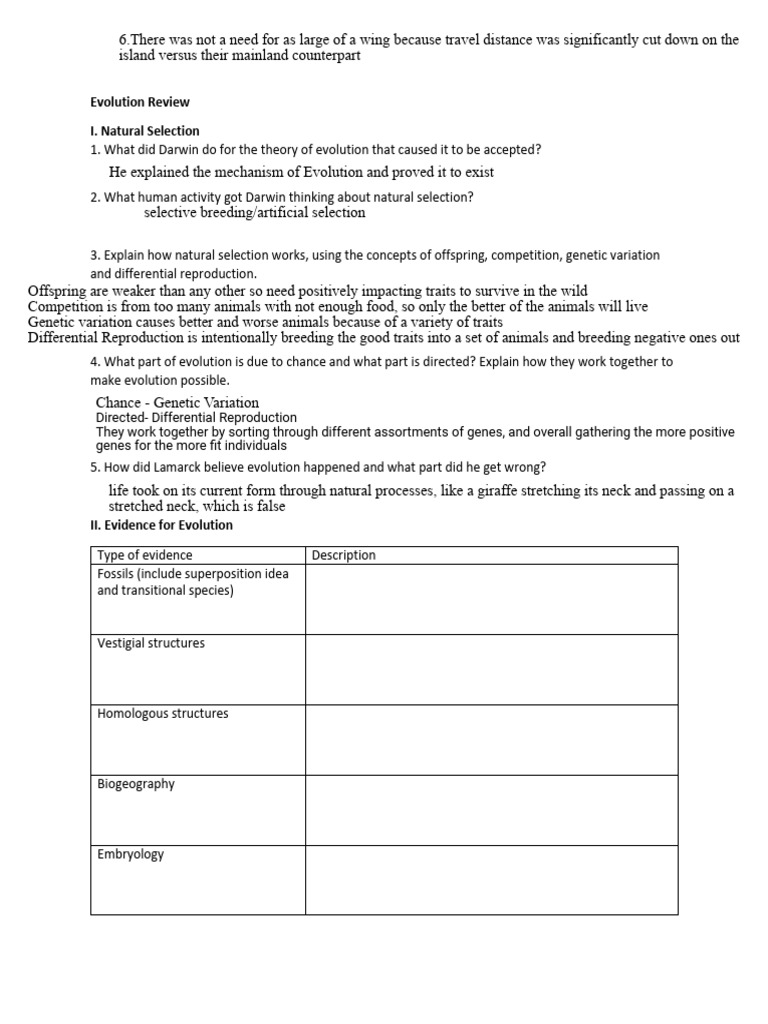 6.There was not a need for as large of a wing because travel distance was significantly cut down on the island versus their mainland counterpart

Evolution Review

I. Natural Selection

1. What did Darwin do for the theory of evolution that caused it to be accepted?

He explained the mechanism of Evolution and proved it to exist

2. What human activity got Darwin thinking about natural selection?

selective breeding/artificial selection

3. Explain how natural selection works, using the concepts of offspring, competition, genetic variation and differential reproduction.

Offspring are weaker than any other so need positively impacting traits to survive in the wild
Competition is from too many animals with not enough food, so only the better of the animals will live
Genetic variation causes better and worse animals because of a variety of traits
Differential Reproduction is intentionally breeding the good traits into a set of animals and breeding negative ones out

4. What part of evolution is due to chance and what part is directed? Explain how they work together to make evolution possible.

Chance - Genetic Variation
Directed- Differential Reproduction
They work together by sorting through different assortments of genes, and overall gathering the more positive genes for the more fit individuals

5. How did Lamarck believe evolution happened and what part did he get wrong?

life took on its current form through natural processes, like a giraffe stretching its neck and passing on a stretched neck, which is false

II. Evidence for Evolution

| Type of evidence | Description |
|---|---|
| Fossils (include superposition idea and transitional species) | |
| Vestigial structures | |
| Homologous structures | |
| Biogeography | |
| Embryology | |